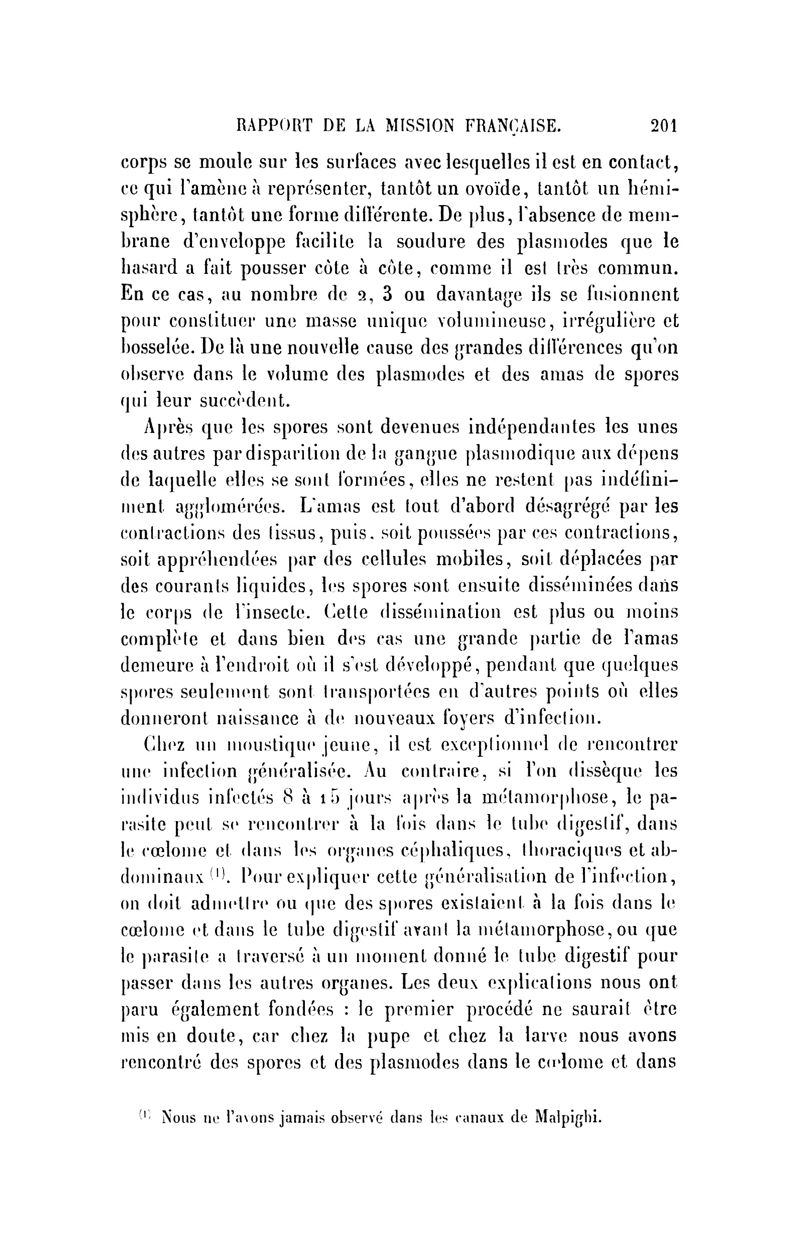 RAPPORT DE LA MISSION FRANÇAISE. 201

corps se moule sur les surfaces avec lesquelles il est en contact, ce qui l'amène à représenter, tantôt un ovoïde, tantôt un hémisphère, tantôt une forme différente. De plus, l'absence de membrane d'enveloppe facilite la soudure des plasmodes que le hasard a fait pousser côte à côte, comme il est très commun. En ce cas, au nombre de 2, 3 ou davantage ils se fusionnent pour constituer une masse unique volumineuse, irrégulière et bosselée. De là une nouvelle cause des grandes différences qu'on observe dans le volume des plasmodes et des amas de spores qui leur succèdent.

Après que les spores sont devenues indépendantes les unes des autres par disparition de la gangue plasmodique aux dépens de laquelle elles se sont formées, elles ne restent pas indéfiniment agglomérées. L'amas est tout d'abord désagrégé par les contractions des tissus, puis, soit poussées par ces contractions, soit appréhendées par des cellules mobiles, soit déplacées par des courants liquides, les spores sont ensuite disséminées dans le corps de l'insecte. Cette dissémination est plus ou moins complète et dans bien des cas une grande partie de l'amas demeure à l'endroit où il s'est développé, pendant que quelques spores seulement sont transportées en d'autres points où elles donneront naissance à de nouveaux foyers d'infection.

Chez un moustique jeune, il est exceptionnel de rencontrer une infection généralisée. Au contraire, si l'on dissèque les individus infectés 8 à 15 jours après la métamorphose, le parasite peut se rencontrer à la fois dans le tube digestif, dans le cœlome et dans les organes céphaliques, thoraciques et abdominaux $^{(1)}$. Pour expliquer cette généralisation de l'infection, on doit admettre ou que des spores existaient à la fois dans le cœlome et dans le tube digestif avant la métamorphose, ou que le parasite a traversé à un moment donné le tube digestif pour passer dans les autres organes. Les deux explications nous ont paru également fondées : le premier procédé ne saurait être mis en doute, car chez la pupe et chez la larve nous avons rencontré des spores et des plasmodes dans le cœlome et dans

$^{(1)}$ Nous ne l'avons jamais observé dans les canaux de Malpighi.